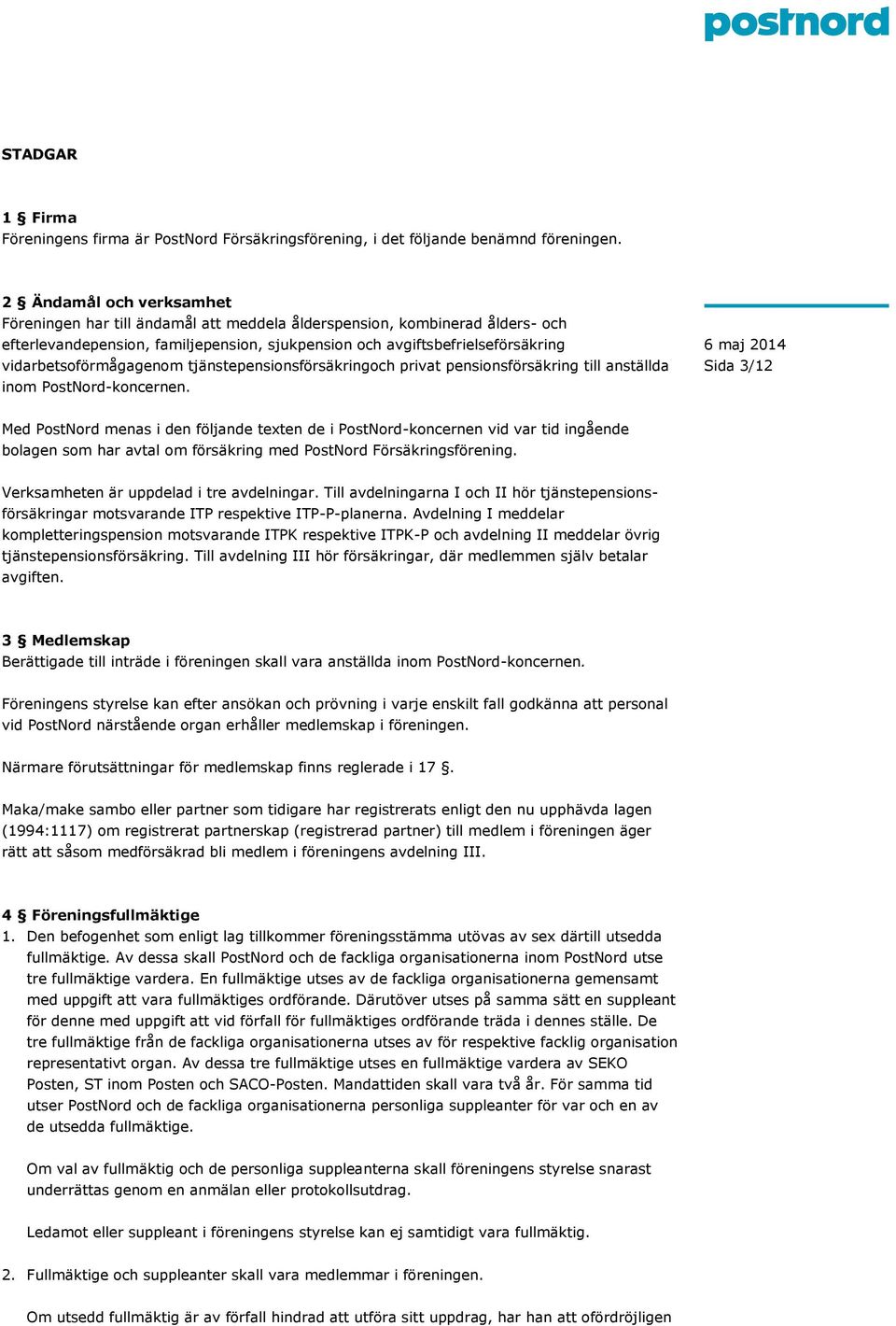 postnord

STADGAR

1 § Firma
Föreningens firma är PostNord Försäkringsförening, i det följande benämnd föreningen.

2 § Ändamål och verksamhet
Föreningen har till ändamål att meddela ålderspension, kombinerad ålders- och efterlevandepension, familjepension, sjukpension och avgiftsbefrielseförsäkring vidarbetsoförmågagenom tjänstepensionsförsäkringoch privat pensionsförsäkring till anställda inom PostNord-koncernen.

6 maj 2014
Sida 3/12

Med PostNord menas i den följande texten de i PostNord-koncernen vid var tid ingående bolagen som har avtal om försäkring med PostNord Försäkringsförening.

Verksamheten är uppdelad i tre avdelningar. Till avdelningarna I och II hör tjänstepensionsförsäkringar motsvarande ITP respektive ITP-P-planerna. Avdelning I meddelar kompletteringspension motsvarande ITPK respektive ITPK-P och avdelning II meddelar övrig tjänstepensionsförsäkring. Till avdelning III hör försäkringar, där medlemmen själv betalar avgiften.

3 § Medlemskap
Berättigade till inträde i föreningen skall vara anställda inom PostNord-koncernen.

Föreningens styrelse kan efter ansökan och prövning i varje enskilt fall godkänna att personal vid PostNord närstående organ erhåller medlemskap i föreningen.

Närmare förutsättningar för medlemskap finns reglerade i 17 §.

Maka/make sambo eller partner som tidigare har registrerats enligt den nu upphävda lagen (1994:1117) om registrerat partnerskap (registrerad partner) till medlem i föreningen äger rätt att såsom medförsäkrad bli medlem i föreningens avdelning III.

4 § Föreningsfullmäktige
1. Den befogenhet som enligt lag tillkommer föreningsstämma utövas av sex därtill utsedda fullmäktige. Av dessa skall PostNord och de fackliga organisationerna inom PostNord utse tre fullmäktige vardera. En fullmäktige utses av de fackliga organisationerna gemensamt med uppgift att vara fullmäktiges ordförande. Därutöver utses på samma sätt en suppleant för denne med uppgift att vid förfall för fullmäktiges ordförande träda i dennes ställe. De tre fullmäktige från de fackliga organisationerna utses av för respektive facklig organisation representativt organ. Av dessa tre fullmäktige utses en fullmäktige vardera av SEKO Posten, ST inom Posten och SACO-Posten. Mandattiden skall vara två år. För samma tid utser PostNord och de fackliga organisationerna personliga suppleanter för var och en av de utsedda fullmäktige.

Om val av fullmäktig och de personliga suppleanterna skall föreningens styrelse snarast underrättas genom en anmälan eller protokollsutdrag.

Ledamot eller suppleant i föreningens styrelse kan ej samtidigt vara fullmäktig.

2. Fullmäktige och suppleanter skall vara medlemmar i föreningen.

Om utsedd fullmäktig är av förfall hindrad att utföra sitt uppdrag, har han att ofördröjligen